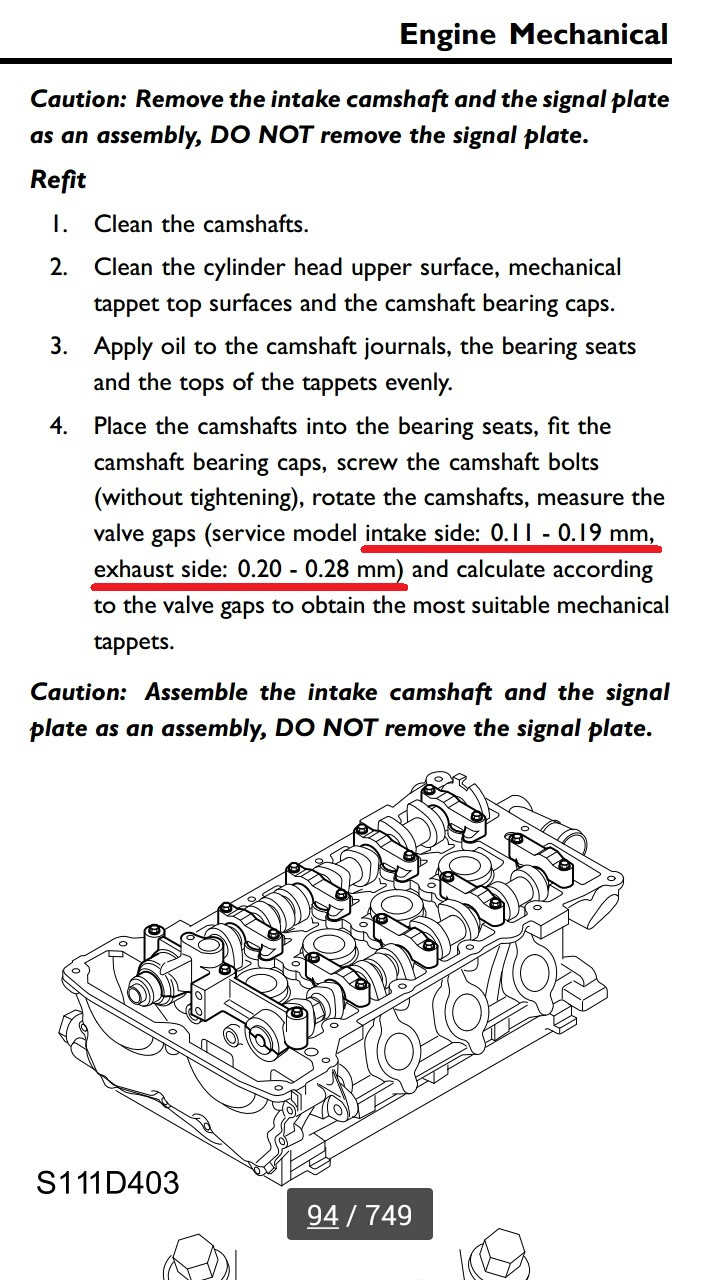 Engine Mechanical

Caution: Remove the intake camshaft and the signal plate as an assembly, DO NOT remove the signal plate.

Refit

1. Clean the camshafts.
2. Clean the cylinder head upper surface, mechanical tappet top surfaces and the camshaft bearing caps.
3. Apply oil to the camshaft journals, the bearing seats and the tops of the tappets evenly.
4. Place the camshafts into the bearing seats, fit the camshaft bearing caps, screw the camshaft bolts (without tightening), rotate the camshafts, measure the valve gaps (service model intake side: 0.11 - 0.19 mm, exhaust side: 0.20 - 0.28 mm) and calculate according to the valve gaps to obtain the most suitable mechanical tappets.

Caution: Assemble the intake camshaft and the signal plate as an assembly, DO NOT remove the signal plate.

S111D403

94 / 749